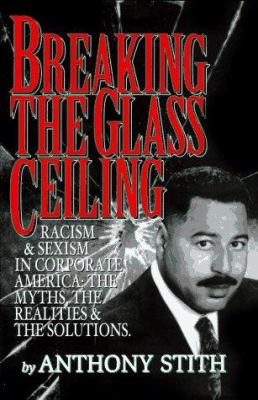 BREAKING THE GLASS CEILING

RACISM & SEXISM IN CORPORATE AMERICA: THE MYTHS, THE REALITIES & THE SOLUTIONS.

by ANTHONY STITH